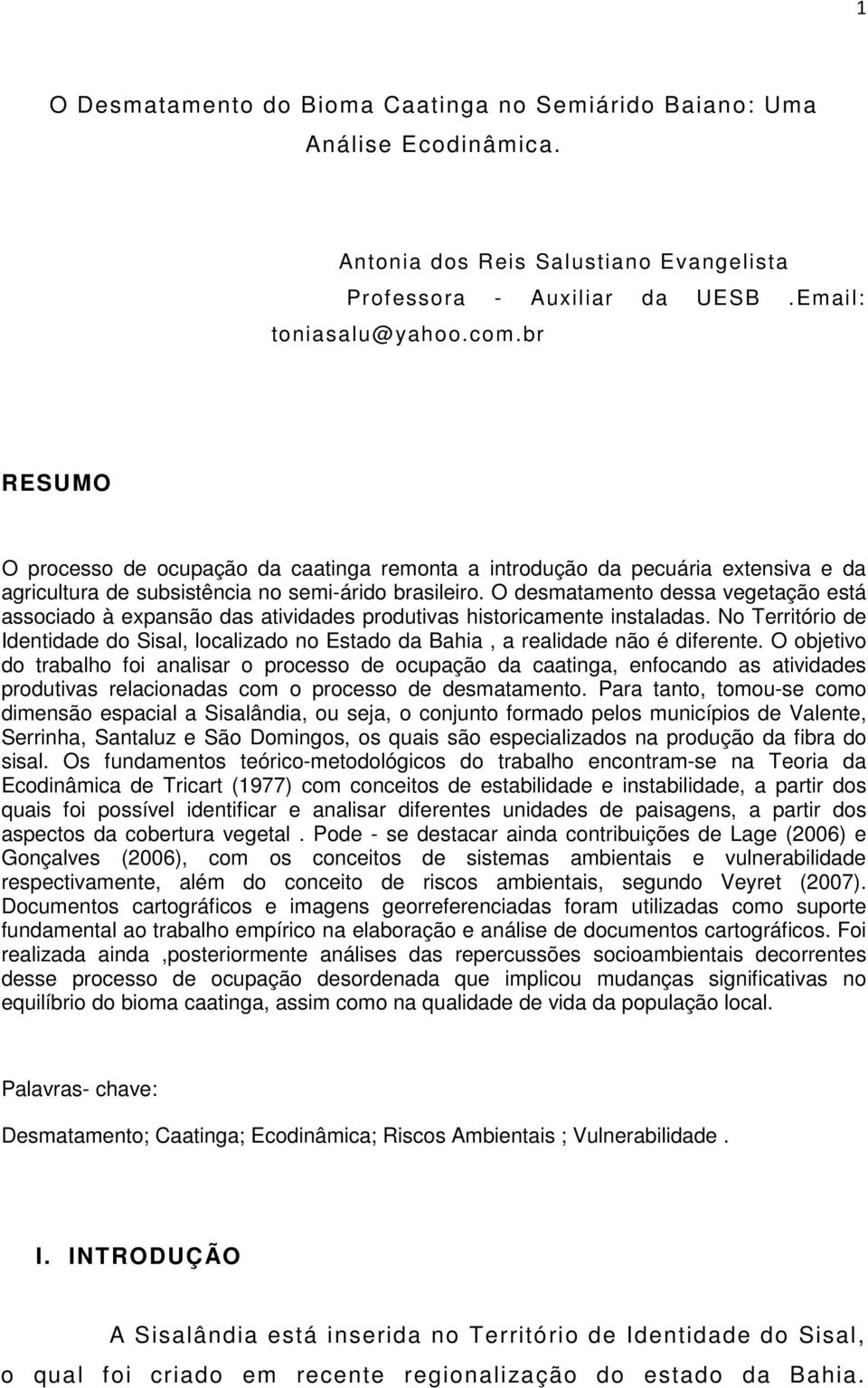 1

O Desmatamento do Bioma Caatinga no Semiárido Baiano: Uma Análise Ecodinâmica.

Antonia dos Reis Salustiano Evangelista Professora - Auxiliar da UESB .Email: toniasalu@yahoo.com.br

RESUMO

O processo de ocupação da caatinga remonta a introdução da pecuária extensiva e da agricultura de subsistência no semi-árido brasileiro. O desmatamento dessa vegetação está associado à expansão das atividades produtivas historicamente instaladas. No Território de Identidade do Sisal, localizado no Estado da Bahia , a realidade não é diferente. O objetivo do trabalho foi analisar o processo de ocupação da caatinga, enfocando as atividades produtivas relacionadas com o processo de desmatamento. Para tanto, tomou-se como dimensão espacial a Sisalândia, ou seja, o conjunto formado pelos municípios de Valente, Serrinha, Santaluz e São Domingos, os quais são especializados na produção da fibra do sisal. Os fundamentos teórico-metodológicos do trabalho encontram-se na Teoria da Ecodinâmica de Tricart (1977) com conceitos de estabilidade e instabilidade, a partir dos quais foi possível identificar e analisar diferentes unidades de paisagens, a partir dos aspectos da cobertura vegetal . Pode - se destacar ainda contribuições de Lage (2006) e Gonçalves (2006), com os conceitos de sistemas ambientais e vulnerabilidade respectivamente, além do conceito de riscos ambientais, segundo Veyret (2007). Documentos cartográficos e imagens georreferenciadas foram utilizadas como suporte fundamental ao trabalho empírico na elaboração e análise de documentos cartográficos. Foi realizada ainda ,posteriormente análises das repercussões socioambientais decorrentes desse processo de ocupação desordenada que implicou mudanças significativas no equilíbrio do bioma caatinga, assim como na qualidade de vida da população local.

Palavras- chave:

Desmatamento; Caatinga; Ecodinâmica; Riscos Ambientais ; Vulnerabilidade .

I. INTRODUÇÃO

A Sisalândia está inserida no Território de Identidade do Sisal, o qual foi criado em recente regionalização do estado da Bahia.